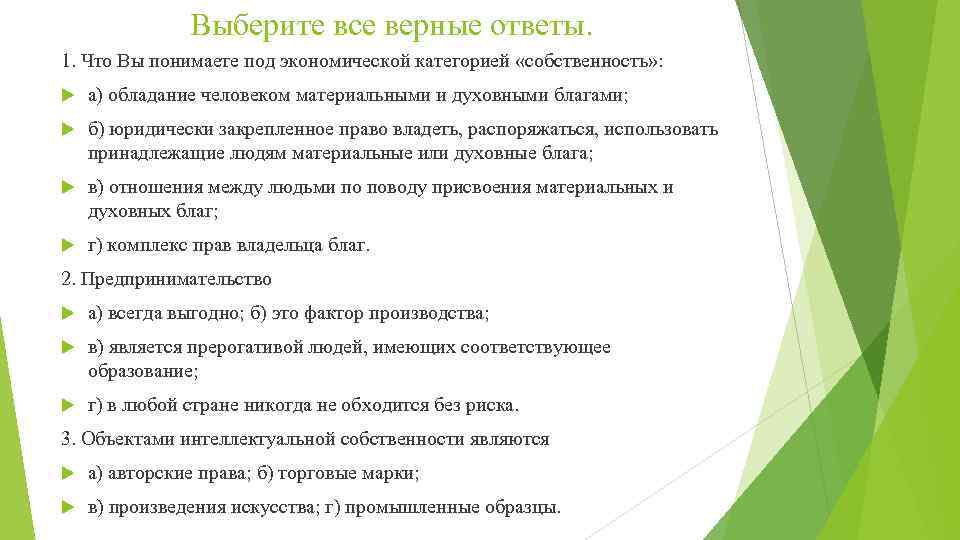 Выберите все верные ответы.

1. Что Вы понимаете под экономической категорией «собственность»:

а) обладание человеком материальными и духовными благами;

б) юридически закрепленное право владеть, распоряжаться, использовать принадлежащие людям материальные или духовные блага;

в) отношения между людьми по поводу присвоения материальных и духовных благ;

г) комплекс прав владельца благ.

2. Предпринимательство

а) всегда выгодно; б) это фактор производства;

в) является прерогативой людей, имеющих соответствующее образование;

г) в любой стране никогда не обходится без риска.

3. Объектами интеллектуальной собственности являются

а) авторские права; б) торговые марки;

в) произведения искусства; г) промышленные образцы.